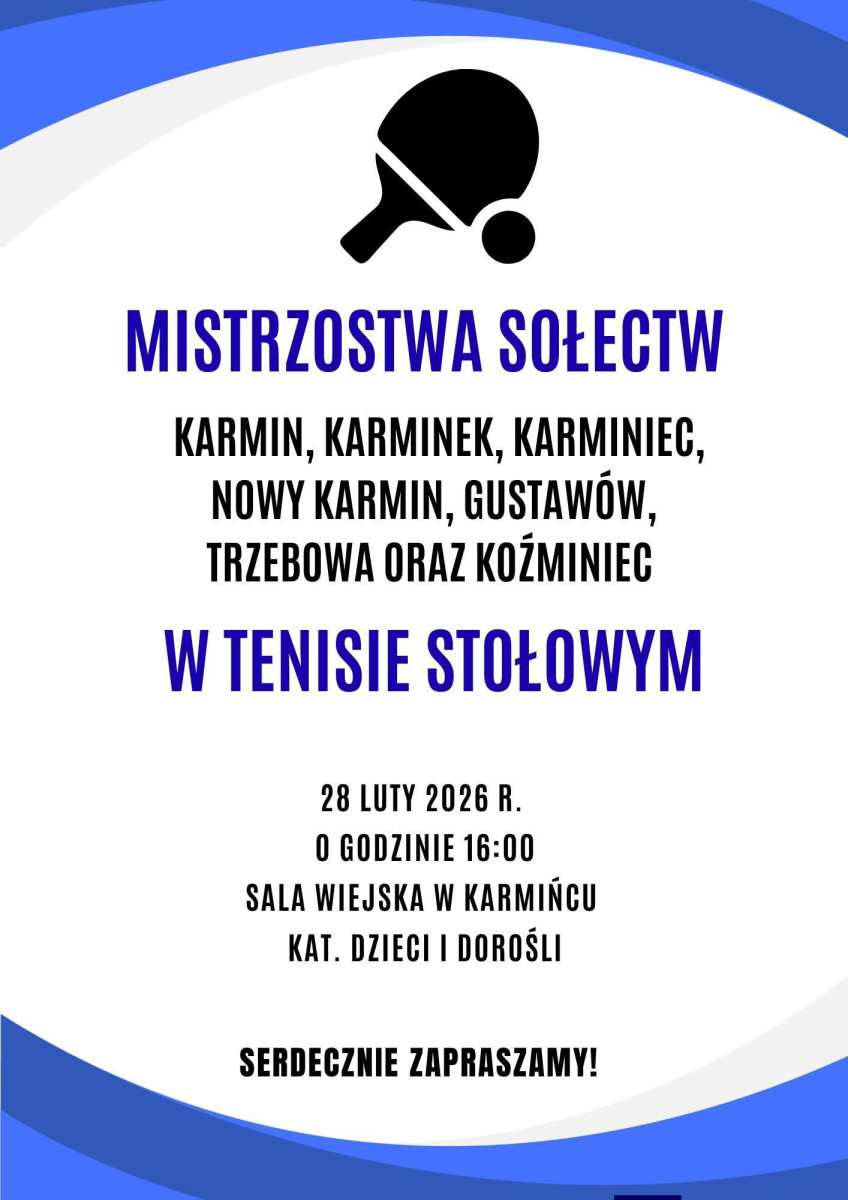 MISTRZOSTWA SOŁECTW

KARMIN, KARMINEK, KARMINIEC,
NOWY KARMIN, GUSTAWÓW,
TRZEBOWA ORAZ KOŹMINIEC

W TENISIE STOŁOWYM

28 LUTY 2026 R.
O GODZINIE 16:00
SALA WIEJSKA W KARMIŃCU
KAT. DZIECI I DOROŚLI

SERDECZNIE ZAPRASZAMY!